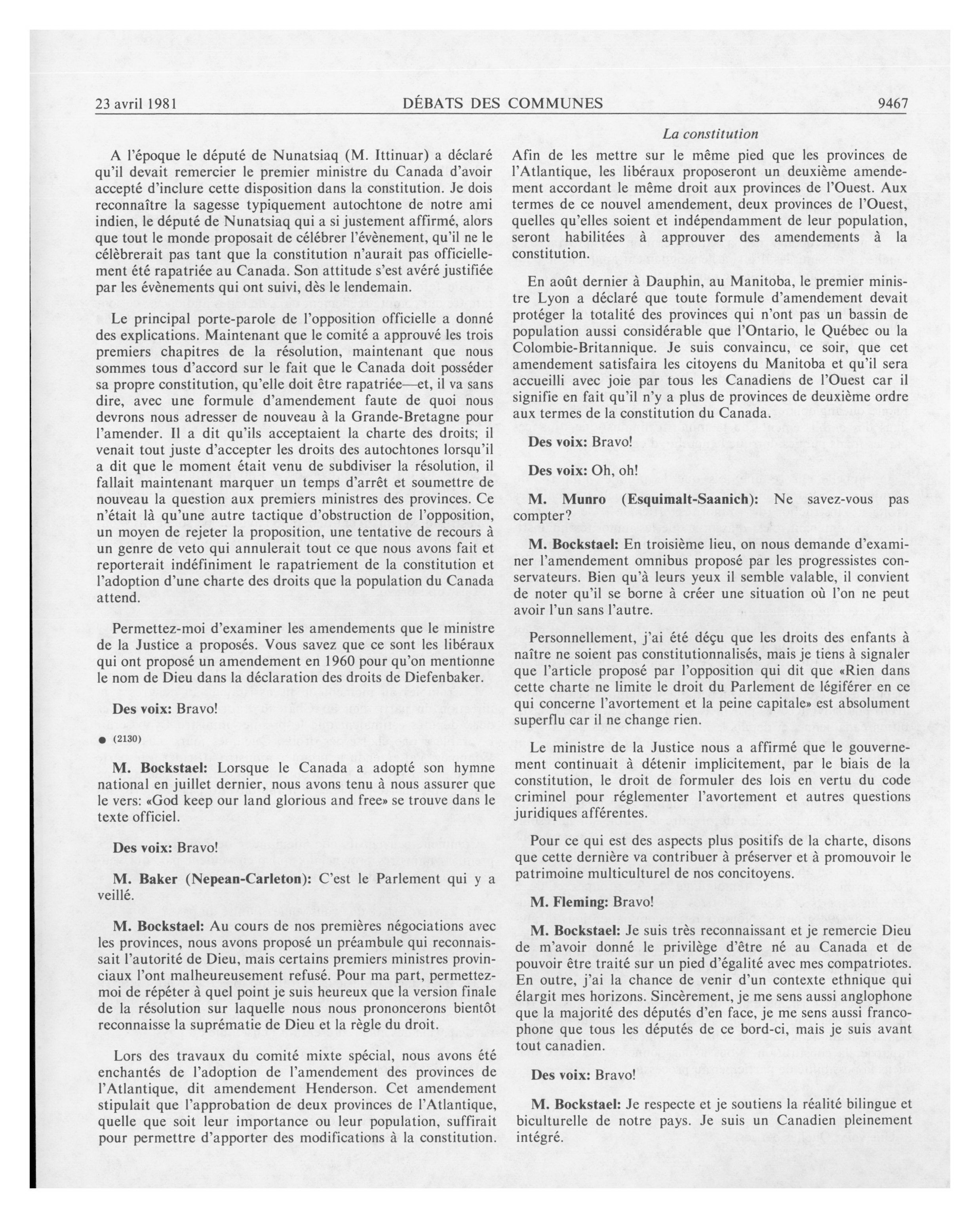 23 avril 1981 DÉBATS DES COMMUNES 9467

La constitution

A l'époque le député de Nunatsiaq (M. Ittinuar) a déclaré qu'il devait remercier le premier ministre du Canada d'avoir accepté d'inclure cette disposition dans la constitution. Je dois reconnaître la sagesse typiquement autochtone de notre ami indien, le député de Nunatsiaq qui a si justement affirmé, alors que tout le monde proposait de célébrer l'évènement, qu'il ne le célèbrerait pas tant que la constitution n'aurait pas officiellement été rapatriée au Canada. Son attitude s'est avéré justifiée par les évènements qui ont suivi, dès le lendemain.

Le principal porte-parole de l'opposition officielle a donné des explications. Maintenant que le comité a approuvé les trois premiers chapitres de la résolution, maintenant que nous sommes tous d'accord sur le fait que le Canada doit posséder sa propre constitution, qu'elle doit être rapatriée—et, il va sans dire, avec une formule d'amendement faute de quoi nous devrons nous adresser de nouveau à la Grande-Bretagne pour l'amender. Il a dit qu'ils acceptaient la charte des droits; il venait tout juste d'accepter les droits des autochtones lorsqu'il a dit que le moment était venu de subdiviser la résolution, il fallait maintenant marquer un temps d'arrêt et soumettre de nouveau la question aux premiers ministres des provinces. Ce n'était là qu'une autre tactique d'obstruction de l'opposition, un moyen de rejeter la proposition, une tentative de recours à un genre de veto qui annulerait tout ce que nous avons fait et reporterait indéfiniment le rapatriement de la constitution et l'adoption d'une charte des droits que la population du Canada attend.

Permettez-moi d'examiner les amendements que le ministre de la Justice a proposés. Vous savez que ce sont les libéraux qui ont proposé un amendement en 1960 pour qu'on mentionne le nom de Dieu dans la déclaration des droits de Diefenbaker.

Des voix: Bravo!

● (2130)

M. Bockstael: Lorsque le Canada a adopté son hymne national en juillet dernier, nous avons tenu à nous assurer que le vers: «God keep our land glorious and free» se trouve dans le texte officiel.

Des voix: Bravo!

M. Baker (Nepean-Carleton): C'est le Parlement qui y a veillé.

M. Bockstael: Au cours de nos premières négociations avec les provinces, nous avons proposé un préambule qui reconnaissait l'autorité de Dieu, mais certains premiers ministres provinciaux l'ont malheureusement refusé. Pour ma part, permettez-moi de répéter à quel point je suis heureux que la version finale de la résolution sur laquelle nous nous prononcerons bientôt reconnaisse la suprématie de Dieu et la règle du droit.

Lors des travaux du comité mixte spécial, nous avons été enchantés de l'adoption de l'amendement des provinces de l'Atlantique, dit amendement Henderson. Cet amendement stipulait que l'approbation de deux provinces de l'Atlantique, quelle que soit leur importance ou leur population, suffirait pour permettre d'apporter des modifications à la constitution.

Afin de les mettre sur le même pied que les provinces de l'Atlantique, les libéraux proposeront un deuxième amendement accordant le même droit aux provinces de l'Ouest. Aux termes de ce nouvel amendement, deux provinces de l'Ouest, quelles qu'elles soient et indépendamment de leur population, seront habilitées à approuver des amendements à la constitution.

En août dernier à Dauphin, au Manitoba, le premier ministre Lyon a déclaré que toute formule d'amendement devait protéger la totalité des provinces qui n'ont pas un bassin de population aussi considérable que l'Ontario, le Québec ou la Colombie-Britannique. Je suis convaincu, ce soir, que cet amendement satisfaira les citoyens du Manitoba et qu'il sera accueilli avec joie par tous les Canadiens de l'Ouest car il signifie en fait qu'il n'y a plus de provinces de deuxième ordre aux termes de la constitution du Canada.

Des voix: Bravo!

Des voix: Oh, oh!

M. Munro (Esquimalt-Saanich): Ne savez-vous pas compter?

M. Bockstael: En troisième lieu, on nous demande d'examiner l'amendement omnibus proposé par les progressistes conservateurs. Bien qu'à leurs yeux il semble valable, il convient de noter qu'il se borne à créer une situation où l'on ne peut avoir l'un sans l'autre.

Personnellement, j'ai été déçu que les droits des enfants à naître ne soient pas constitutionnalisés, mais je tiens à signaler que l'article proposé par l'opposition qui dit que «Rien dans cette charte ne limite le droit du Parlement de légiférer en ce qui concerne l'avortement et la peine capitale» est absolument superflu car il ne change rien.

Le ministre de la Justice nous a affirmé que le gouvernement continuait à détenir implicitement, par le biais de la constitution, le droit de formuler des lois en vertu du code criminel pour réglementer l'avortement et autres questions juridiques afférentes.

Pour ce qui est des aspects plus positifs de la charte, disons que cette dernière va contribuer à préserver et à promouvoir le patrimoine multiculturel de nos concitoyens.

M. Fleming: Bravo!

M. Bockstael: Je suis très reconnaissant et je remercie Dieu de m'avoir donné le privilège d'être né au Canada et de pouvoir être traité sur un pied d'égalité avec mes compatriotes. En outre, j'ai la chance de venir d'un contexte ethnique qui élargit mes horizons. Sincèrement, je me sens aussi anglophone que la majorité des députés d'en face, je me sens aussi francophone que tous les députés de ce bord-ci, mais je suis avant tout canadien.

Des voix: Bravo!

M. Bockstael: Je respecte et je soutiens la réalité bilingue et biculturelle de notre pays. Je suis un Canadien pleinement intégré.